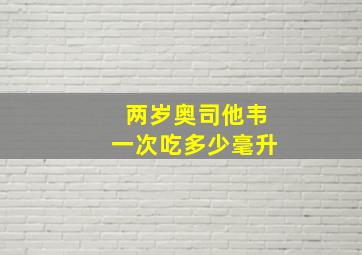 两岁奥司他韦
一次吃多少毫升